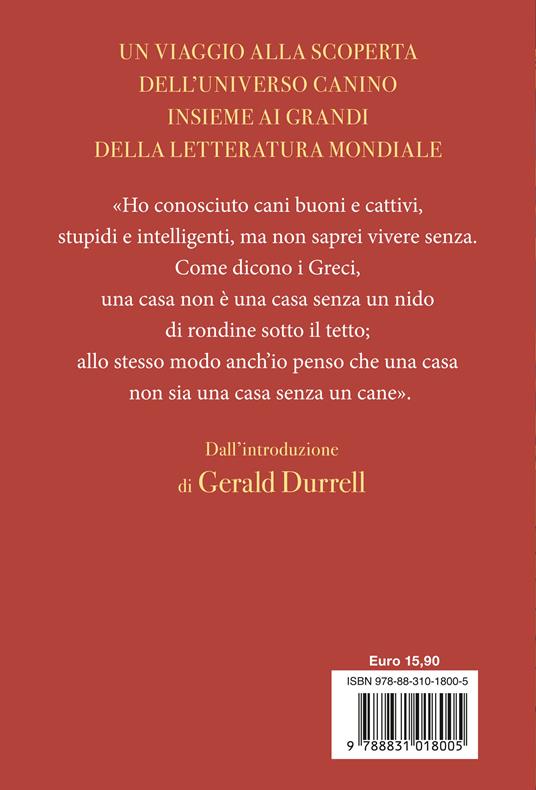 UN VIAGGIO ALLA SCOPERTA
DELL'UNIVERSO CANINO
INSIEME AI GRANDI
DELLA LETTERATURA MONDIALE

«Ho conosciuto cani buoni e cattivi, stupidi e intelligenti, ma non saprei vivere senza. Come dicono i Greci, una casa non è una casa senza un nido di rondine sotto il tetto; allo stesso modo anch'io penso che una casa non sia una casa senza un cane».

Dall'introduzione
di Gerald Durrell

Euro 15,90
ISBN 978-88-310-1800-5
9 788831 018005